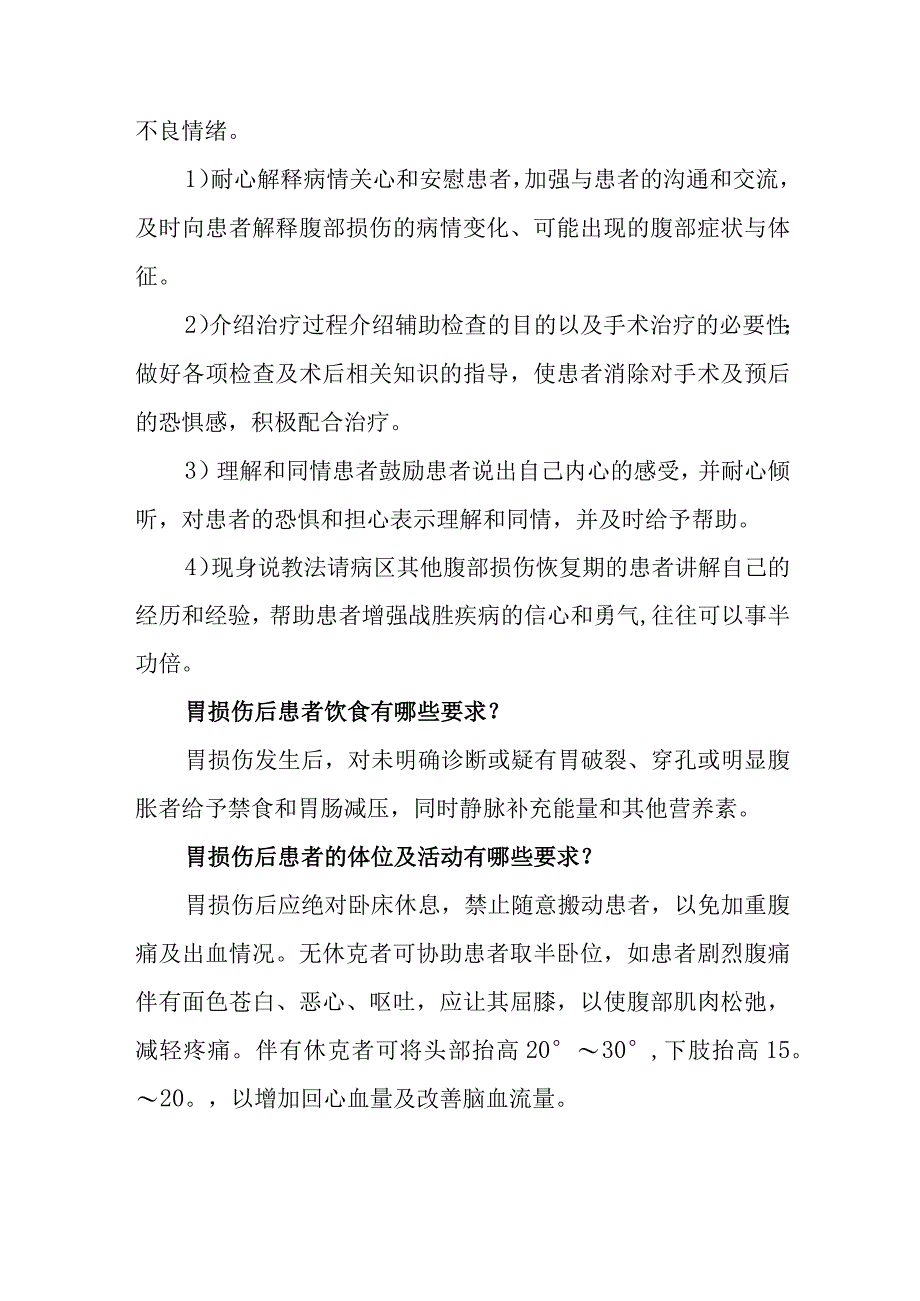 不良情绪。

1)耐心解释病情关心和安慰患者，加强与患者的沟通和交流，及时向患者解释腹部损伤的病情变化、可能出现的腹部症状与体征。

2)介绍治疗过程介绍辅助检查的目的以及手术治疗的必要性;做好各项检查及术后相关知识的指导，使患者消除对手术及预后的恐惧感，积极配合治疗。

3）理解和同情患者鼓励患者说出自己内心的感受，并耐心倾听，对患者的恐惧和担心表示理解和同情，并及时给予帮助。

4)现身说教法请病区其他腹部损伤恢复期的患者讲解自己的经历和经验，帮助患者增强战胜疾病的信心和勇气,往往可以事半功倍。

胃损伤后患者饮食有哪些要求？

胃损伤发生后，对未明确诊断或疑有胃破裂、穿孔或明显腹胀者给予禁食和胃肠减压，同时静脉补充能量和其他营养素。

胃损伤后患者的体位及活动有哪些要求？

胃损伤后应绝对卧床休息，禁止随意搬动患者，以免加重腹痛及出血情况。无休克者可协助患者取半卧位，如患者剧烈腹痛伴有面色苍白、恶心、呕吐，应让其屈膝，以使腹部肌肉松弛，减轻疼痛。伴有休克者可将头部抬高20°～30°,下肢抬高15。～20。，以增加回心血量及改善脑血流量。